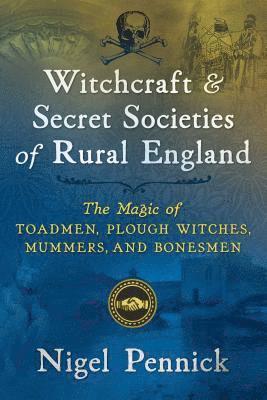 Witchcraft & Secret Societies of Rural England

The Magic of
TOADMEN, PLOUGH WITCHES, MUMMERS, AND BONESMEN

Nigel Pennick